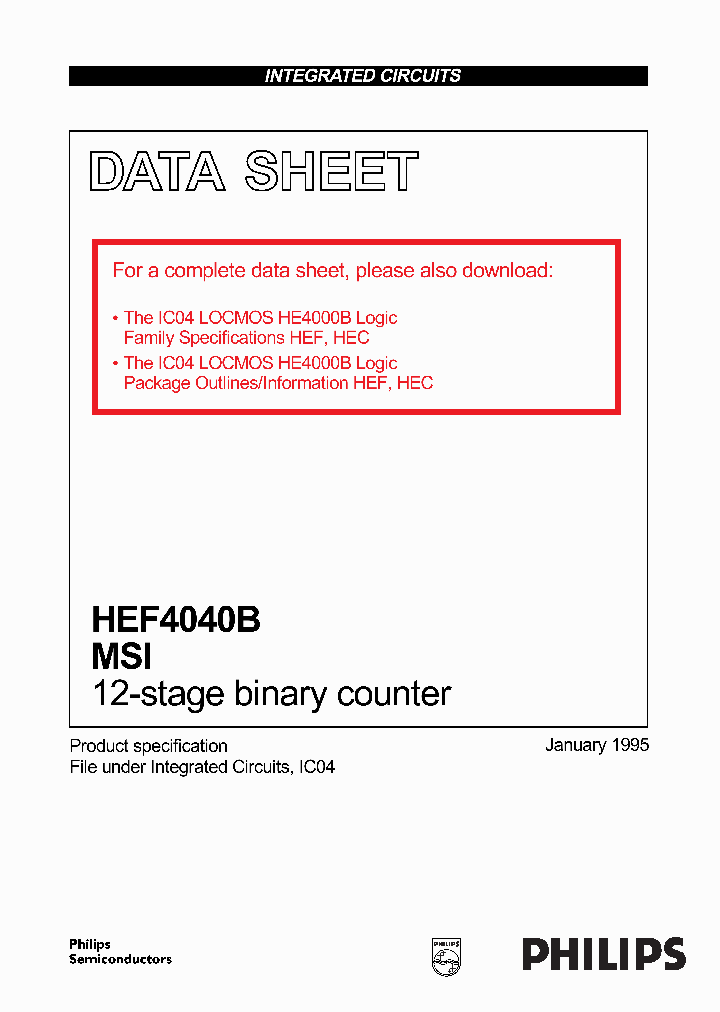 INTEGRATED CIRCUITS

DATA SHEET

For a complete data sheet, please also download:

• The IC04 LOCMOS HE4000B Logic Family Specifications HEF, HEC
• The IC04 LOCMOS HE4000B Logic Package Outlines/Information HEF, HEC

HEF4040B
MSI
12-stage binary counter

Product specification
File under Integrated Circuits, IC04

January 1995

Philips
Semiconductors

PHILIPS

PHILIPS